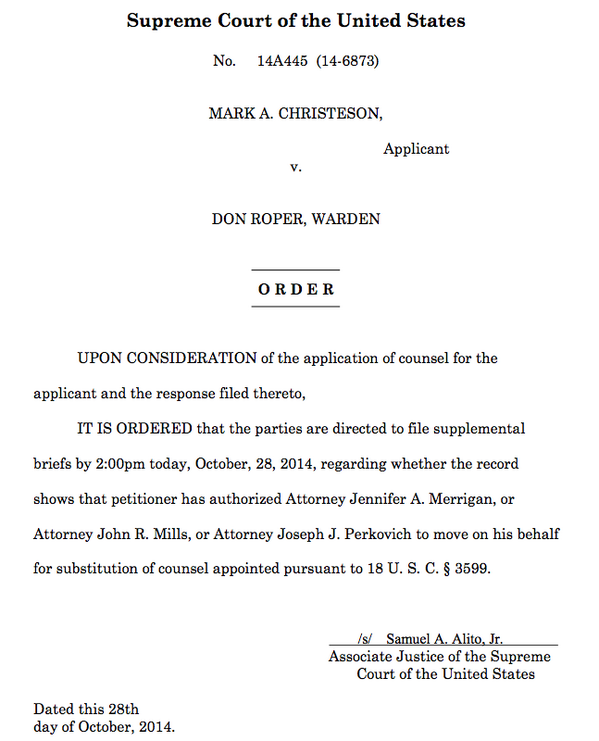 Supreme Court of the United States

No. 14A445 (14-6873)

MARK A. CHRISTESON,

Applicant

v.

DON ROPER, WARDEN

ORDER

UPON CONSIDERATION of the application of counsel for the applicant and the response filed thereto,

IT IS ORDERED that the parties are directed to file supplemental briefs by 2:00pm today, October, 28, 2014, regarding whether the record shows that petitioner has authorized Attorney Jennifer A. Merrigan, or Attorney John R. Mills, or Attorney Joseph J. Perkovich to move on his behalf for substitution of counsel appointed pursuant to 18 U. S. C. § 3599.

/s/ Samuel A. Alito, Jr.
Associate Justice of the Supreme Court of the United States

Dated this 28th day of October, 2014.